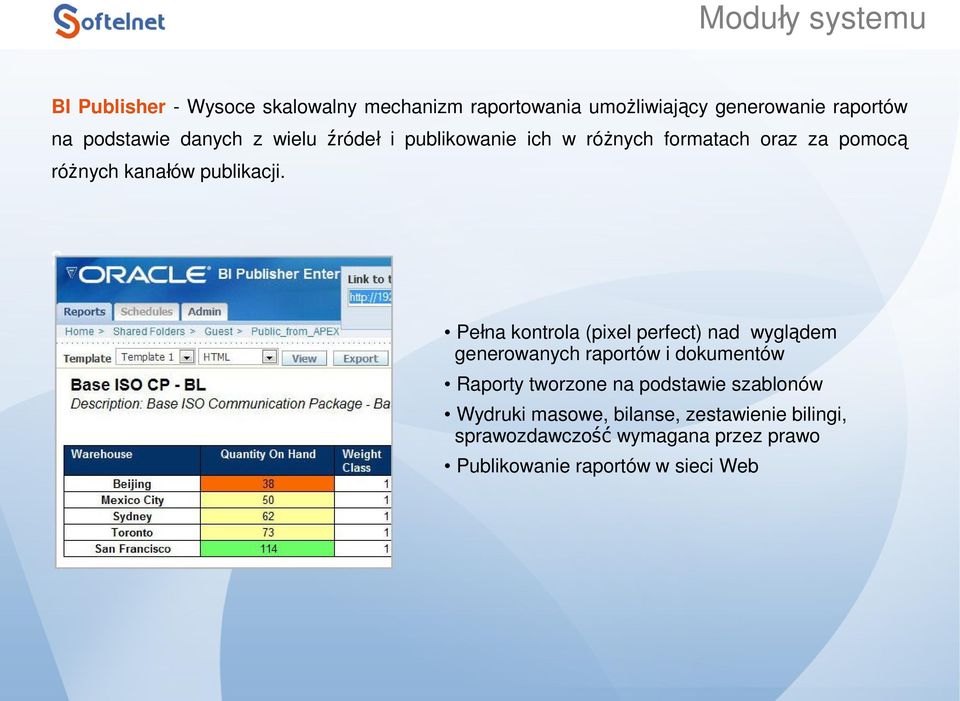 Softelnet

Moduły systemu

BI Publisher - Wysoce skalowalny mechanizm raportowania umożliwiający generowanie raportów na podstawie danych z wielu źródeł i publikowanie ich w różnych formatach oraz za pomocą różnych kanałów publikacji.

ORACLE BI Publisher Enter

Link to t

http://192

Reports Schedules Admin

Home > Shared Folders > Guest > Public_from_APEX

Template Template 1 HTML View Export

Base ISO CP - BL

Description: Base ISO Communication Package - Ba

| Warehouse | Quantity On Hand | Weight Class |
|---|---|---|
| Beijing | 38 | 1 |
| Mexico City | 50 | 1 |
| Sydney | 62 | 1 |
| Toronto | 73 | 1 |
| San Francisco | 114 | 1 |

• Pełna kontrola (pixel perfect) nad wyglądem generowanych raportów i dokumentów

• Raporty tworzone na podstawie szablonów

• Wydruki masowe, bilanse, zestawienie bilingi, sprawozdawczość wymagana przez prawo

• Publikowanie raportów w sieci Web